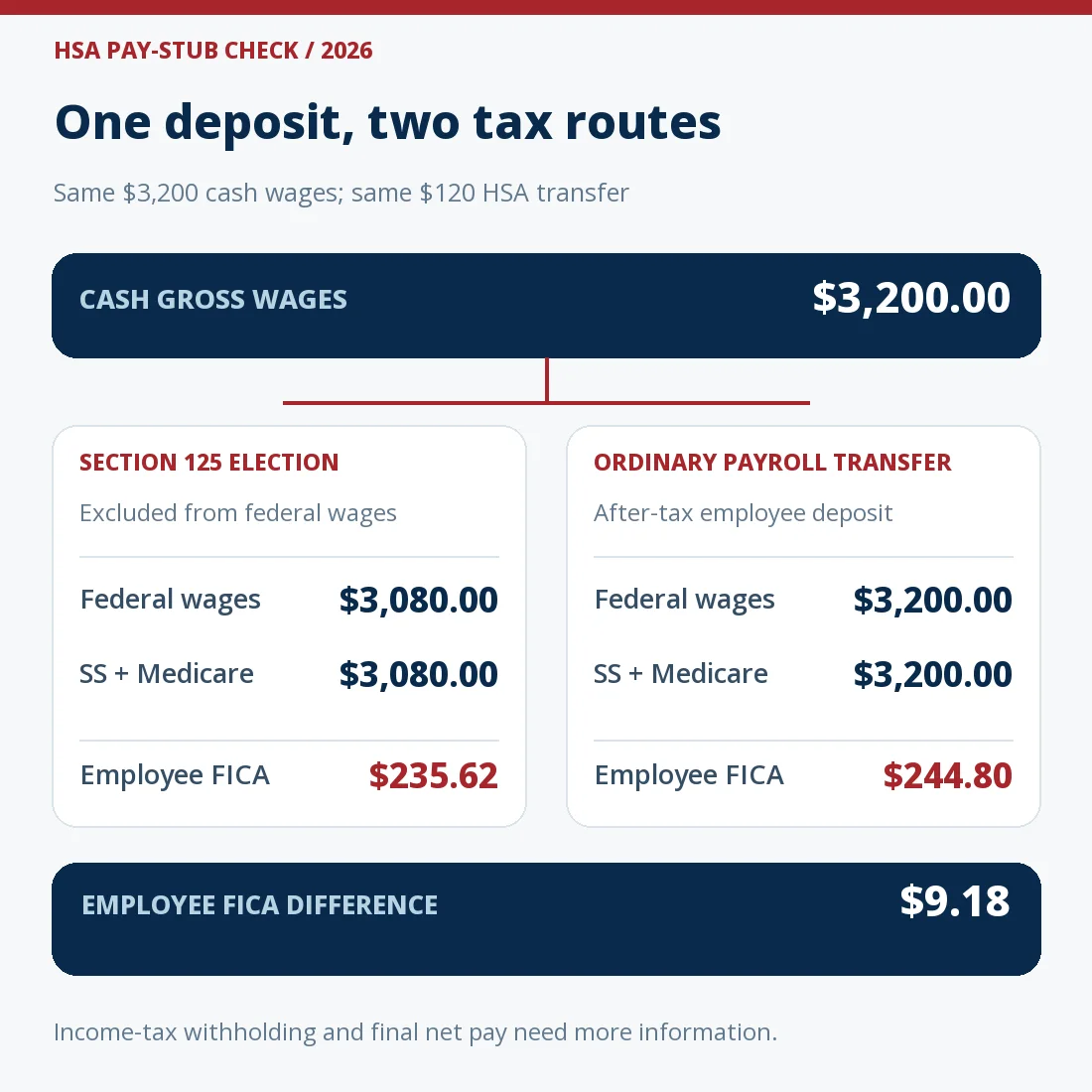 HSA PAY-STUB CHECK / 2026

One deposit, two tax routes

Same \$3,200 cash wages; same \$120 HSA transfer

CASH GROSS WAGES \$3,200.00

SECTION 125 ELECTION

Excluded from federal wages

Federal wages \$3,080.00

SS + Medicare \$3,080.00

Employee FICA \$235.62

ORDINARY PAYROLL TRANSFER

After-tax employee deposit

Federal wages \$3,200.00

SS + Medicare \$3,200.00

Employee FICA \$244.80

EMPLOYEE FICA DIFFERENCE \$9.18

Income-tax withholding and final net pay need more information.